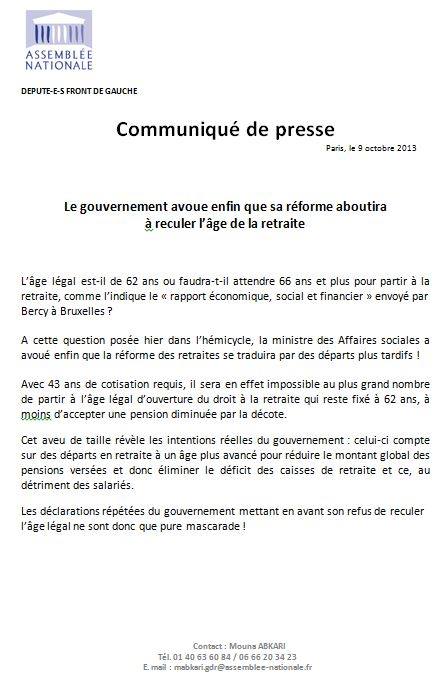 ASSEMBLÉE NATIONALE

DEPUTE-E-S FRONT DE GAUCHE

Communiqué de presse

Paris, le 9 octobre 2013

Le gouvernement avoue enfin que sa réforme aboutira à reculer l'âge de la retraite

L'âge légal est-il de 62 ans ou faudra-t-il attendre 66 ans et plus pour partir à la retraite, comme l'indique le « rapport économique, social et financier » envoyé par Bercy à Bruxelles ?

A cette question posée hier dans l'hémicycle, la ministre des Affaires sociales a avoué enfin que la réforme des retraites se traduira par des départs plus tardifs !

Avec 43 ans de cotisation requis, il sera en effet impossible au plus grand nombre de partir à l'âge légal d'ouverture du droit à la retraite qui reste fixé à 62 ans, à moins d'accepter une pension diminuée par la décote.

Cet aveu de taille révèle les intentions réelles du gouvernement : celui-ci compte sur des départs en retraite à un âge plus avancé pour réduire le montant global des pensions versées et donc éliminer le déficit des caisses de retraite et ce, au détriment des salariés.

Les déclarations répétées du gouvernement mettant en avant son refus de reculer l'âge légal ne sont donc que pure mascarade !

Contact : Mouna ABKARI
Tél. 01 40 63 60 84 / 06 66 20 34 23
E. mail : mabkari.gdr@assemblee-nationale.fr